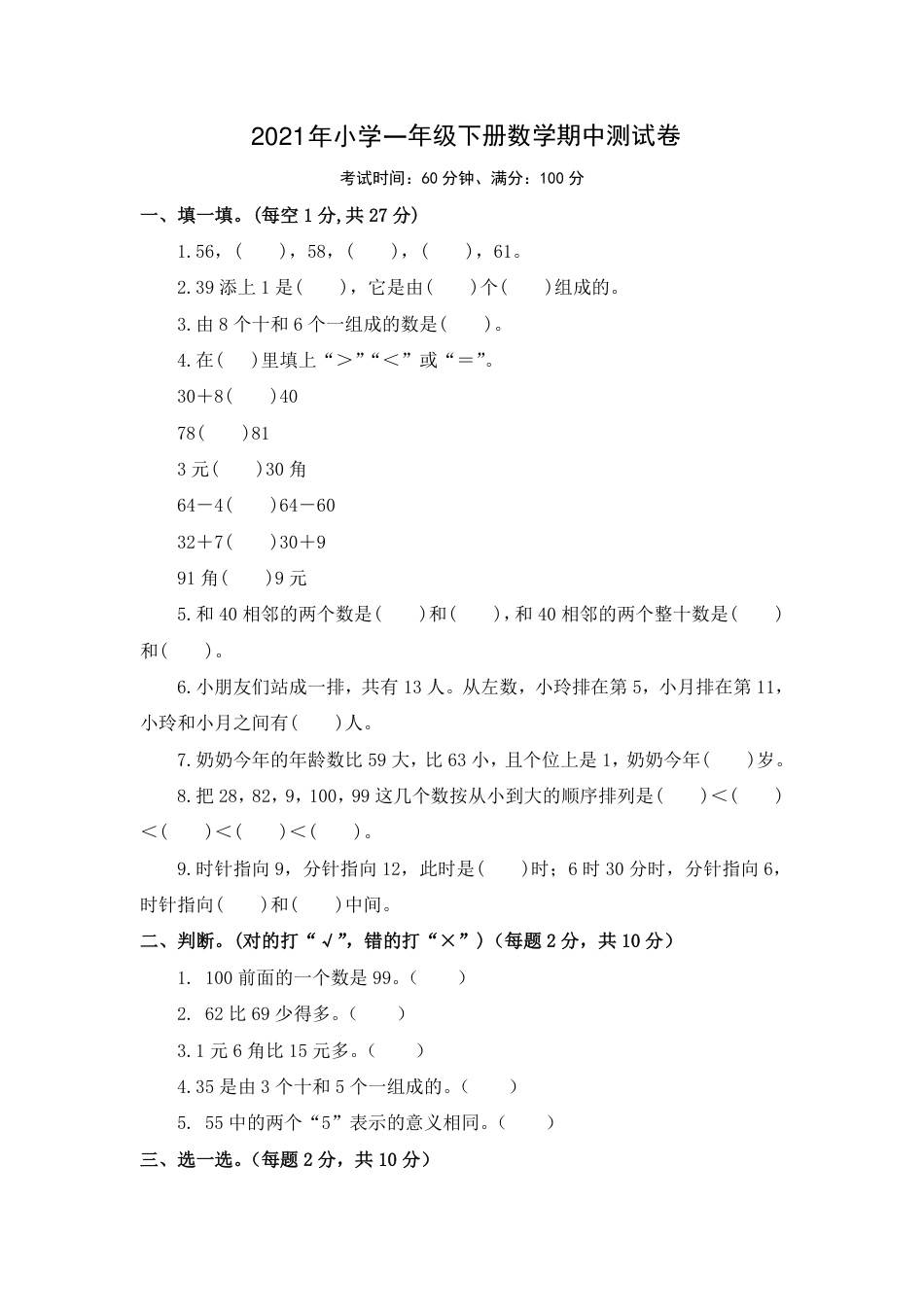 2021年小学一年级下册数学期中测试卷

考试时间：60分钟、满分：100分

一、填一填。(每空1分,共27分)

1.56，(    )，58，(    )，(    )，61。

2.39添上1是(    )，它是由(    )个(    )组成的。

3.由8个十和6个一组成的数是(    )。

4.在(    )里填上“＞”“＜”或“＝”。

30＋8(    )40

78(    )81

3元(    )30角

64－4(    )64－60

32＋7(    )30＋9

91角(    )9元

5.和40相邻的两个数是(    )和(    )，和40相邻的两个整十数是(    )和(    )。

6.小朋友们站成一排，共有13人。从左数，小玲排在第5，小月排在第11，小玲和小月之间有(    )人。

7.奶奶今年的年龄数比59大，比63小，且个位上是1，奶奶今年(    )岁。

8.把28，82，9，100，99这几个数按从小到大的顺序排列是(    )＜(    )＜(    )＜(    )＜(    )。

9.时针指向9，分针指向12，此时是(    )时；6时30分时，分针指向6，时针指向(    )和(    )中间。

二、判断。(对的打“√”，错的打“×”)(每题2分，共10分)

1. 100前面的一个数是99。(    )

2. 62比69少得多。(    )

3.1元6角比15元多。(    )

4.35是由3个十和5个一组成的。(    )

5. 55中的两个“5”表示的意义相同。(    )

三、选一选。(每题2分，共10分)